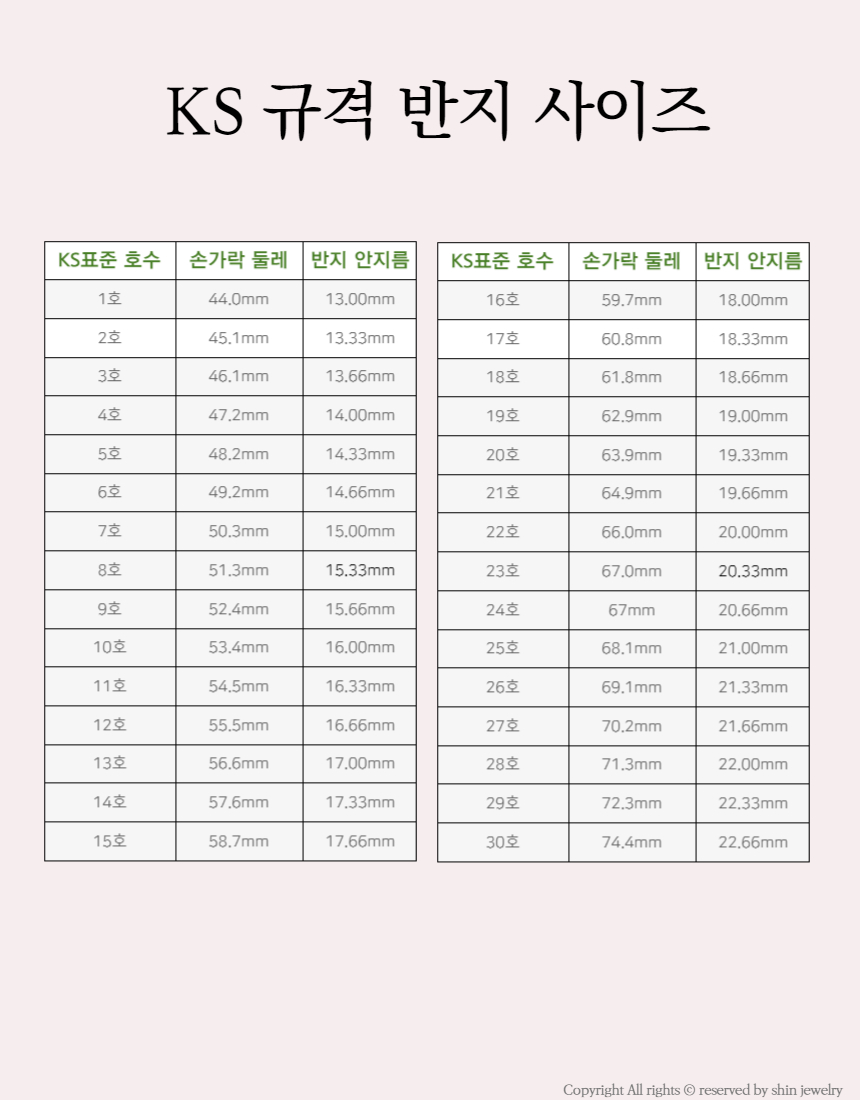 KS 규격 반지 사이즈

| KS표준 호수 | 손가락 둘레 | 반지 안지름 |
|---|---|---|
| 1호 | 44.0mm | 13.00mm |
| 2호 | 45.1mm | 13.33mm |
| 3호 | 46.1mm | 13.66mm |
| 4호 | 47.2mm | 14.00mm |
| 5호 | 48.2mm | 14.33mm |
| 6호 | 49.2mm | 14.66mm |
| 7호 | 50.3mm | 15.00mm |
| 8호 | 51.3mm | 15.33mm |
| 9호 | 52.4mm | 15.66mm |
| 10호 | 53.4mm | 16.00mm |
| 11호 | 54.5mm | 16.33mm |
| 12호 | 55.5mm | 16.66mm |
| 13호 | 56.6mm | 17.00mm |
| 14호 | 57.6mm | 17.33mm |
| 15호 | 58.7mm | 17.66mm |

| KS표준 호수 | 손가락 둘레 | 반지 안지름 |
|---|---|---|
| 16호 | 59.7mm | 18.00mm |
| 17호 | 60.8mm | 18.33mm |
| 18호 | 61.8mm | 18.66mm |
| 19호 | 62.9mm | 19.00mm |
| 20호 | 63.9mm | 19.33mm |
| 21호 | 64.9mm | 19.66mm |
| 22호 | 66.0mm | 20.00mm |
| 23호 | 67.0mm | 20.33mm |
| 24호 | 67mm | 20.66mm |
| 25호 | 68.1mm | 21.00mm |
| 26호 | 69.1mm | 21.33mm |
| 27호 | 70.2mm | 21.66mm |
| 28호 | 71.3mm | 22.00mm |
| 29호 | 72.3mm | 22.33mm |
| 30호 | 74.4mm | 22.66mm |

Copyright All rights © reserved by shin jewelry